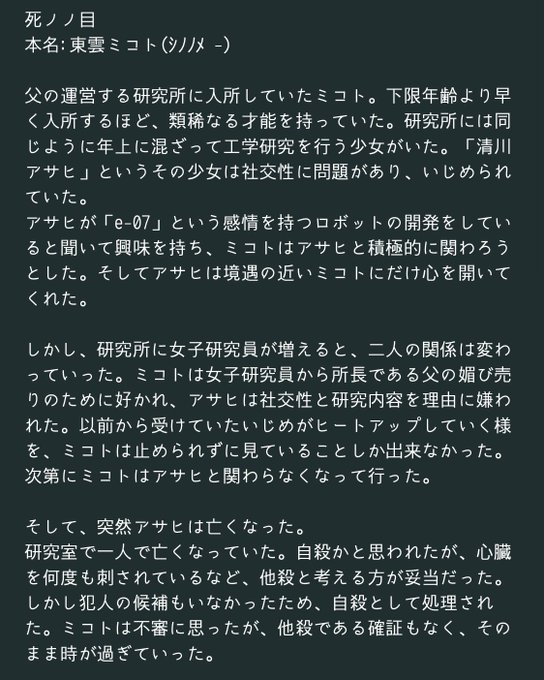 死ノノ目
本名: 東雲ミコト(シノノメ -)

父の運営する研究所に入所していたミコト。下限年齢より早く入所するほど、類稀なる才能を持っていた。研究所には同じように年上に混ざって工学研究を行う少女がいた。「清川アサヒ」というその少女は社交性に問題があり、いじめられていた。
アサヒが「e-07」という感情を持つロボットの開発をしていると聞いて興味を持ち、ミコトはアサヒと積極的に関わろうとした。そしてアサヒは境遇の近いミコトにだけ心を開いてくれた。

しかし、研究所に女子研究員が増えると、二人の関係は変わっていった。ミコトは女子研究員から所長である父の媚び売りのために好かれ、アサヒは社交性と研究内容を理由に嫌われた。以前から受けていたいじめがヒートアップしていく様を、ミコトは止められずに見ていることしか出来なかった。次第にミコトはアサヒと関わらなくなって行った。

そして、突然アサヒは亡くなった。
研究室で一人で亡くなっていた。自殺かと思われたが、心臓を何度も刺されているなど、他殺と考える方が妥当だった。しかし犯人の候補もいなかったため、自殺として処理された。ミコトは不審に思ったが、他殺である確証もなく、そのまま時が過ぎていった。